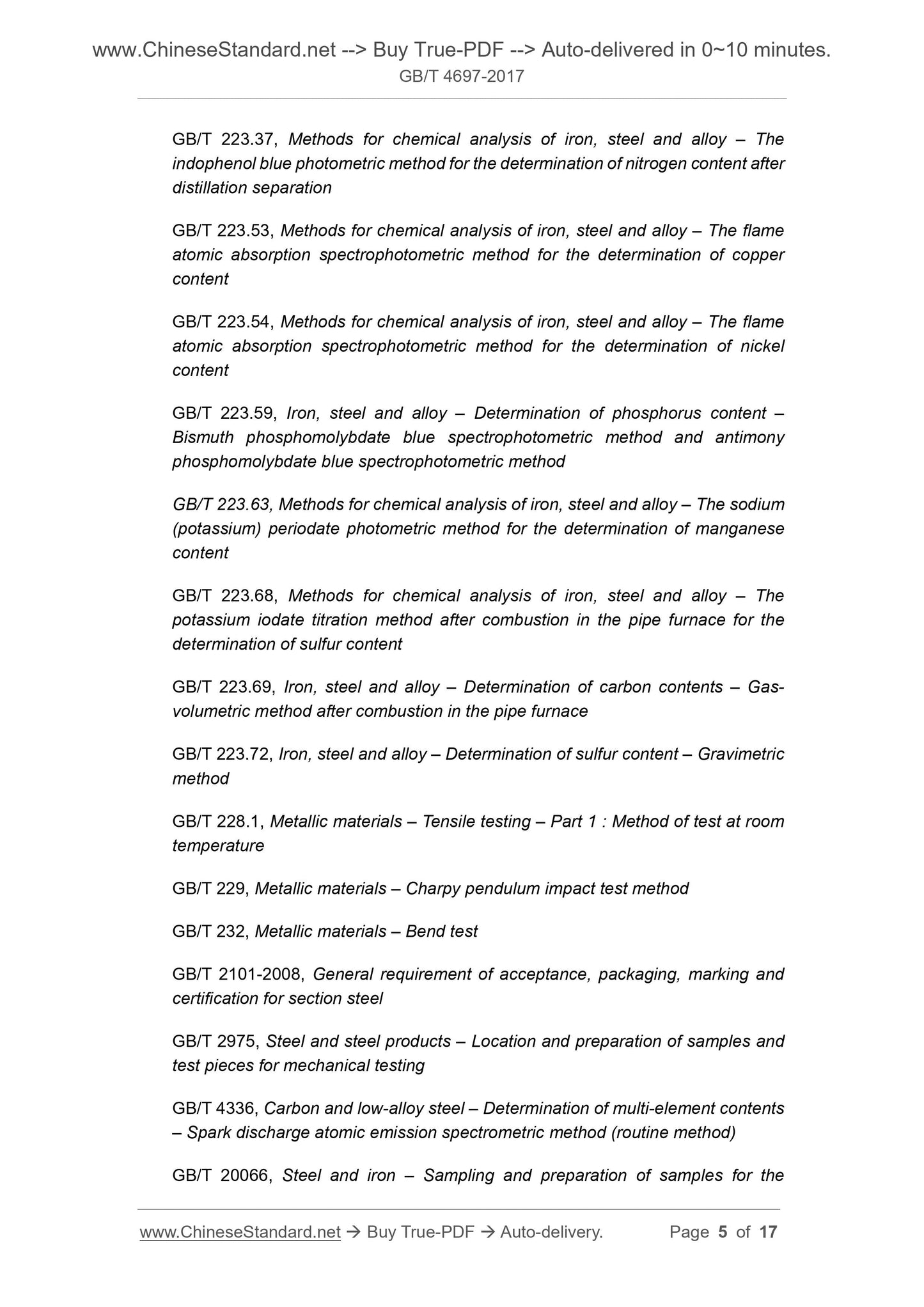 www.ChineseStandard.net --> Buy True-PDF --> Auto-delivered in 0~10 minutes.
GB/T 4697-2017

GB/T 223.37, Methods for chemical analysis of iron, steel and alloy – The indophenol blue photometric method for the determination of nitrogen content after distillation separation

GB/T 223.53, Methods for chemical analysis of iron, steel and alloy – The flame atomic absorption spectrophotometric method for the determination of copper content

GB/T 223.54, Methods for chemical analysis of iron, steel and alloy – The flame atomic absorption spectrophotometric method for the determination of nickel content

GB/T 223.59, Iron, steel and alloy – Determination of phosphorus content – Bismuth phosphomolybdate blue spectrophotometric method and antimony phosphomolybdate blue spectrophotometric method

GB/T 223.63, Methods for chemical analysis of iron, steel and alloy – The sodium (potassium) periodate photometric method for the determination of manganese content

GB/T 223.68, Methods for chemical analysis of iron, steel and alloy – The potassium iodate titration method after combustion in the pipe furnace for the determination of sulfur content

GB/T 223.69, Iron, steel and alloy – Determination of carbon contents – Gas-volumetric method after combustion in the pipe furnace

GB/T 223.72, Iron, steel and alloy – Determination of sulfur content – Gravimetric method

GB/T 228.1, Metallic materials – Tensile testing – Part 1 : Method of test at room temperature

GB/T 229, Metallic materials – Charpy pendulum impact test method

GB/T 232, Metallic materials – Bend test

GB/T 2101-2008, General requirement of acceptance, packaging, marking and certification for section steel

GB/T 2975, Steel and steel products – Location and preparation of samples and test pieces for mechanical testing

GB/T 4336, Carbon and low-alloy steel – Determination of multi-element contents – Spark discharge atomic emission spectrometric method (routine method)

GB/T 20066, Steel and iron – Sampling and preparation of samples for the

www.ChineseStandard.net → Buy True-PDF → Auto-delivery. Page 5 of 17